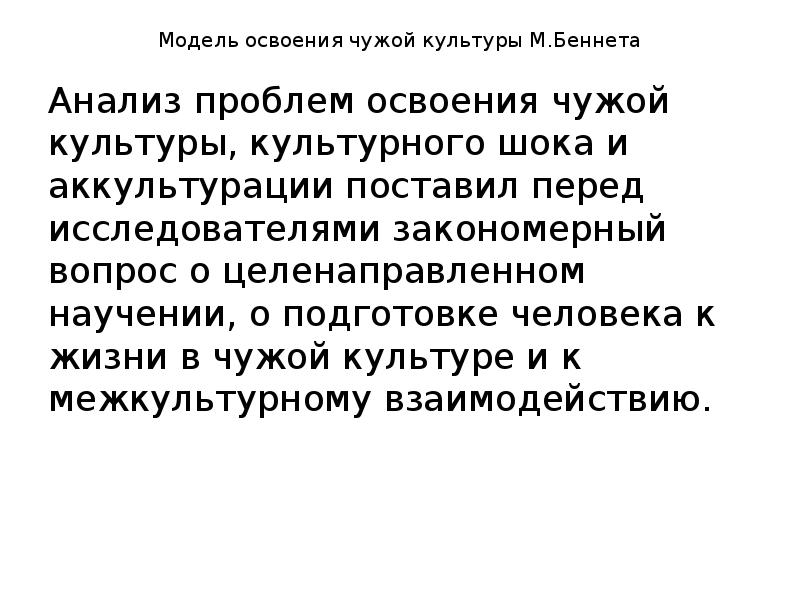 Модель освоения чужой культуры М.Беннета

Анализ проблем освоения чужой культуры, культурного шока и аккультурации поставил перед исследователями закономерный вопрос о целенаправленном научении, о подготовке человека к жизни в чужой культуре и к межкультурному взаимодействию.